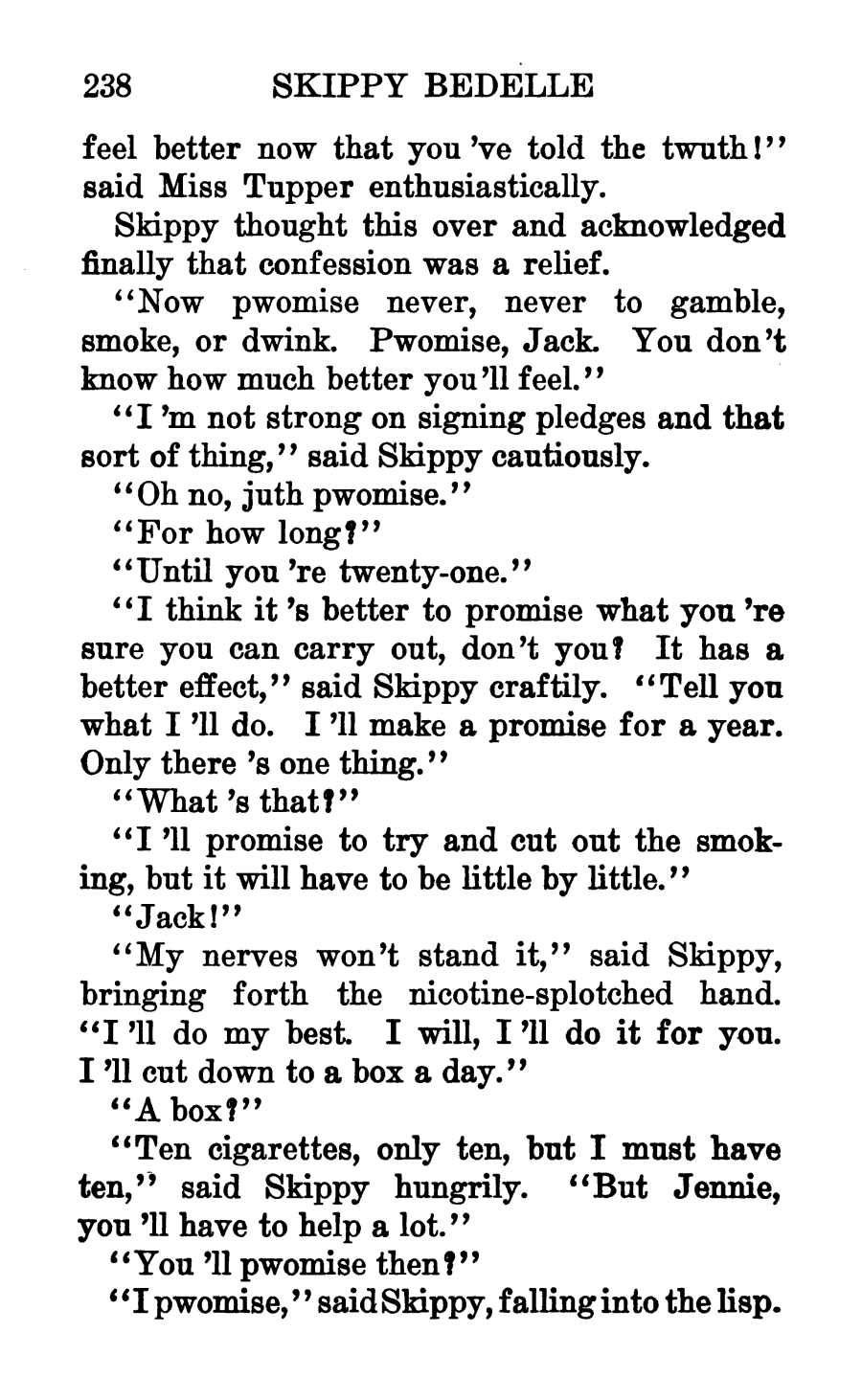 238 SKIPPY BEDELLE

feel better now that you 've told the twuth!" said Miss Tupper enthusiastically.

Skippy thought this over and acknowledged finally that confession was a relief.

"Now pwomise never, never to gamble, smoke, or dwink. Pwomise, Jack. You don't know how much better you'll feel."

"I 'm not strong on signing pledges and that sort of thing," said Skippy cautiously.

"Oh no, juth pwomise."

"For how long?"

"Until you 're twenty-one."

"I think it 's better to promise what you 're sure you can carry out, don't you? It has a better effect," said Skippy craftily. "Tell you what I 'll do. I 'll make a promise for a year. Only there 's one thing."

"What 's that?"

"I 'll promise to try and cut out the smoking, but it will have to be little by little."

"Jack!"

"My nerves won't stand it," said Skippy, bringing forth the nicotine-splotched hand. "I 'll do my best. I will, I 'll do it for you. I 'll cut down to a box a day."

"A box?"

"Ten cigarettes, only ten, but I must have ten," said Skippy hungrily. "But Jennie, you 'll have to help a lot."

"You 'll pwomise then?"

"I pwomise," said Skippy, falling into the lisp.